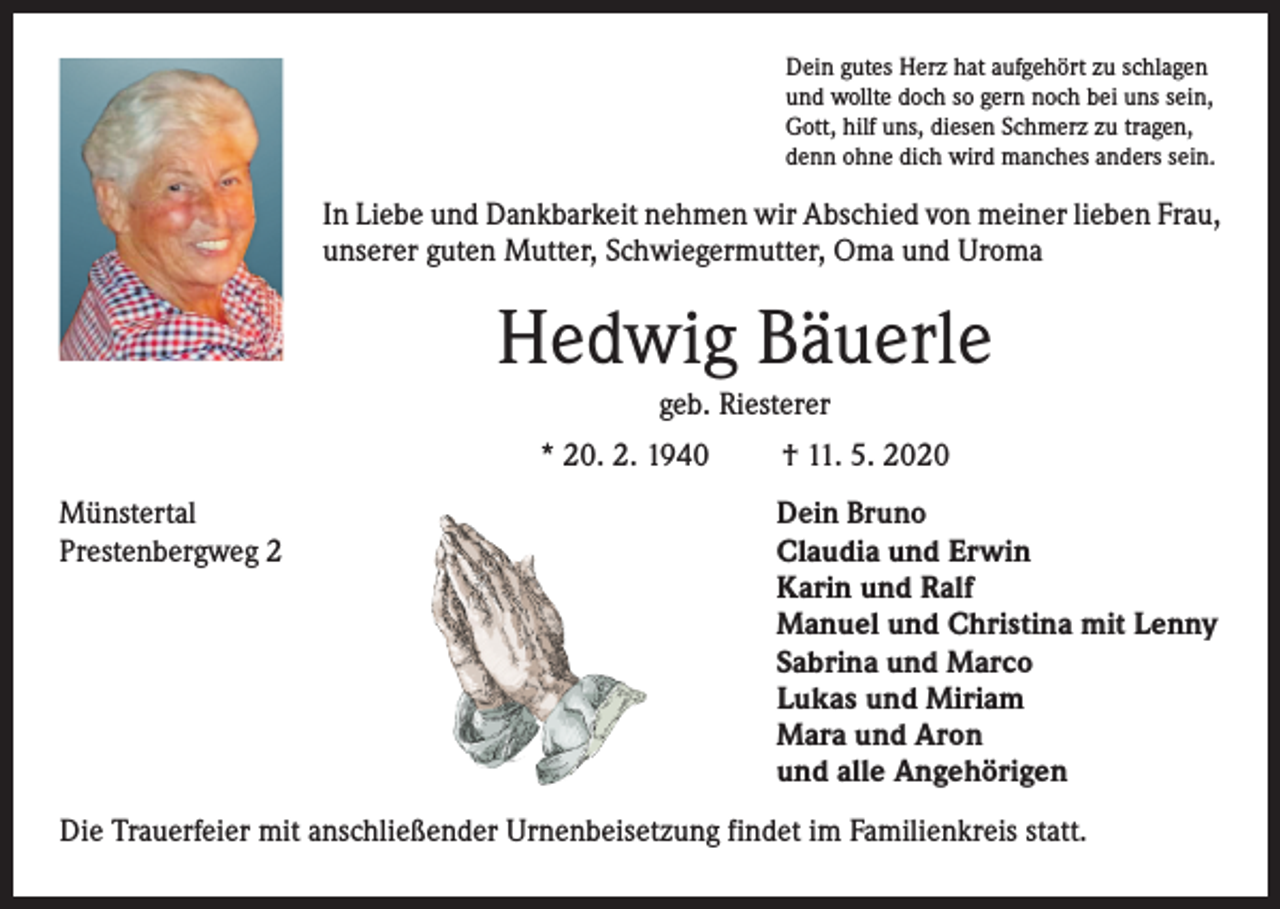 Dein gutes Herz hat aufgehört zu schlagen
und wollte doch so gern noch bei uns sein,
Gott, hilf uns, diesen Schmerz zu tragen,
denn ohne dich wird manches anders sein.

In Liebe und Dankbarkeit nehmen wir Abschied von meiner lieben Frau, unserer guten Mutter, Schwiegermutter, Oma und Uroma

Hedwig Bäuerle

geb. Riesterer

* 20. 2. 1940 † 11. 5. 2020

Münstertal
Prestenbergweg 2

Dein Bruno
Claudia und Erwin
Karin und Ralf
Manuel und Christina mit Lenny
Sabrina und Marco
Lukas und Miriam
Mara und Aron
und alle Angehörigen

Die Trauerfeier mit anschließender Urnenbeisetzung findet im Familienkreis statt.